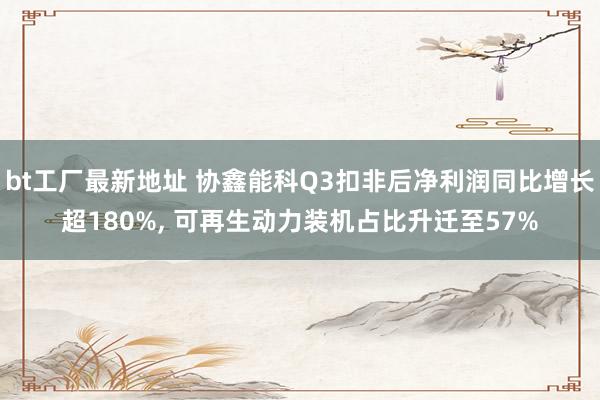 bt工厂最新地址 协鑫能科Q3扣非后净利润同比增长超180%, 可再生动力装机占比升迁至57%